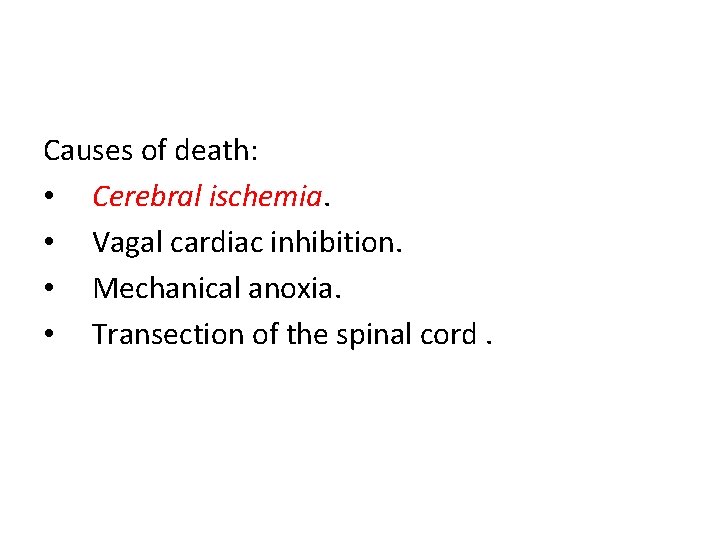 Causes of death:

• Cerebral ischemia.
• Vagal cardiac inhibition.
• Mechanical anoxia.
• Transection of the spinal cord .